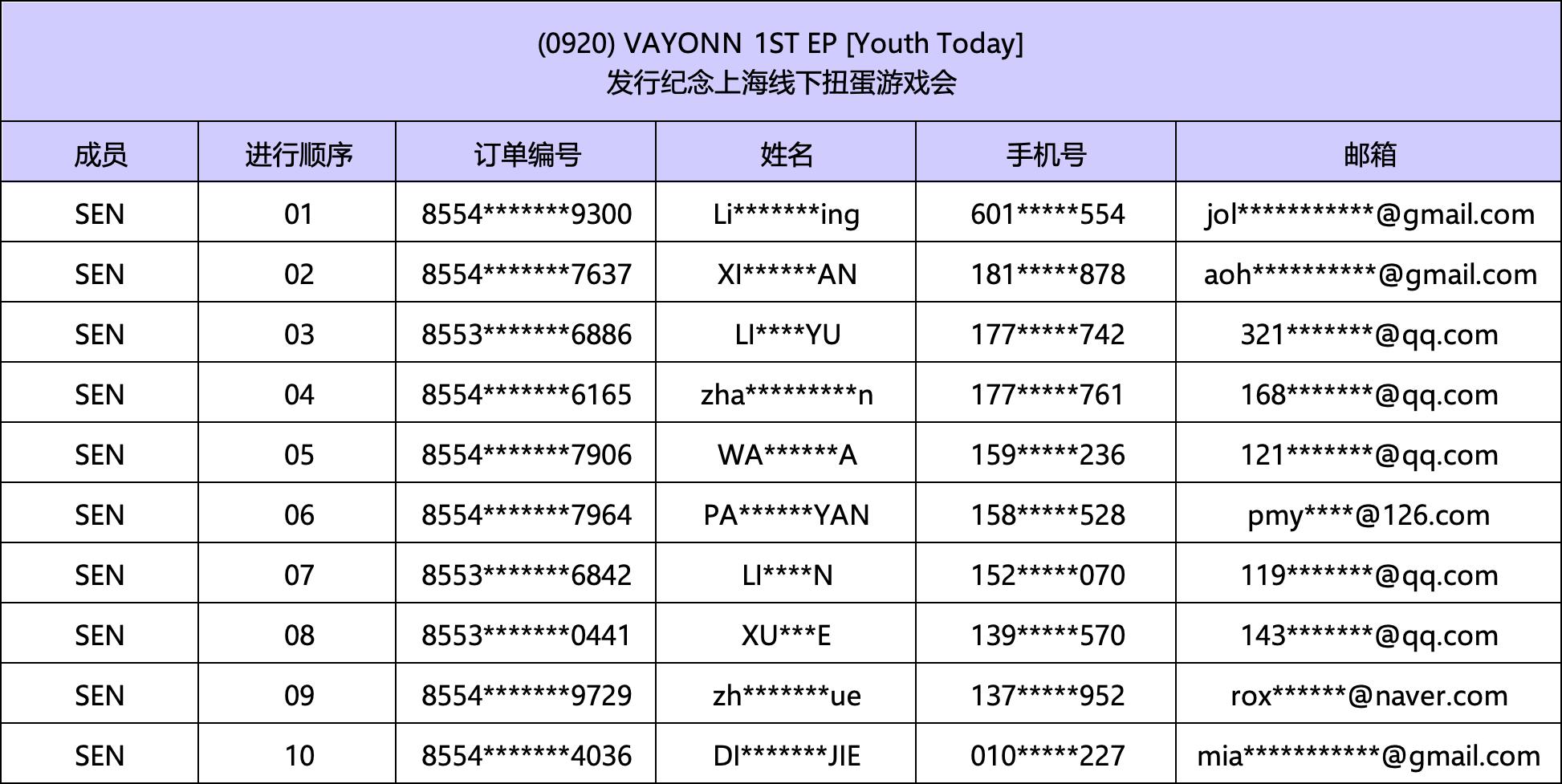 (0920) VAYONN 1ST EP [Youth Today]
发行纪念上海线下扭蛋游戏会

| 成员 | 进行顺序 | 订单编号 | 姓名 | 手机号 | 邮箱 |
|---|---|---|---|---|---|
| SEN | 01 | 8554*******9300 | Li*******ing | 601*****554 | jol***********@gmail.com |
| SEN | 02 | 8554*******7637 | XI******AN | 181*****878 | aoh**********@gmail.com |
| SEN | 03 | 8553*******6886 | LI****YU | 177*****742 | 321*******@qq.com |
| SEN | 04 | 8554*******6165 | zha*********n | 177*****761 | 168*******@qq.com |
| SEN | 05 | 8554*******7906 | WA******A | 159*****236 | 121*******@qq.com |
| SEN | 06 | 8554*******7964 | PA******YAN | 158*****528 | pmy****@126.com |
| SEN | 07 | 8553*******6842 | LI****N | 152*****070 | 119*******@qq.com |
| SEN | 08 | 8553*******0441 | XU***E | 139*****570 | 143*******@qq.com |
| SEN | 09 | 8554*******9729 | zh*******ue | 137*****952 | rox******@naver.com |
| SEN | 10 | 8554*******4036 | DI*******JIE | 010*****227 | mia***********@gmail.com |